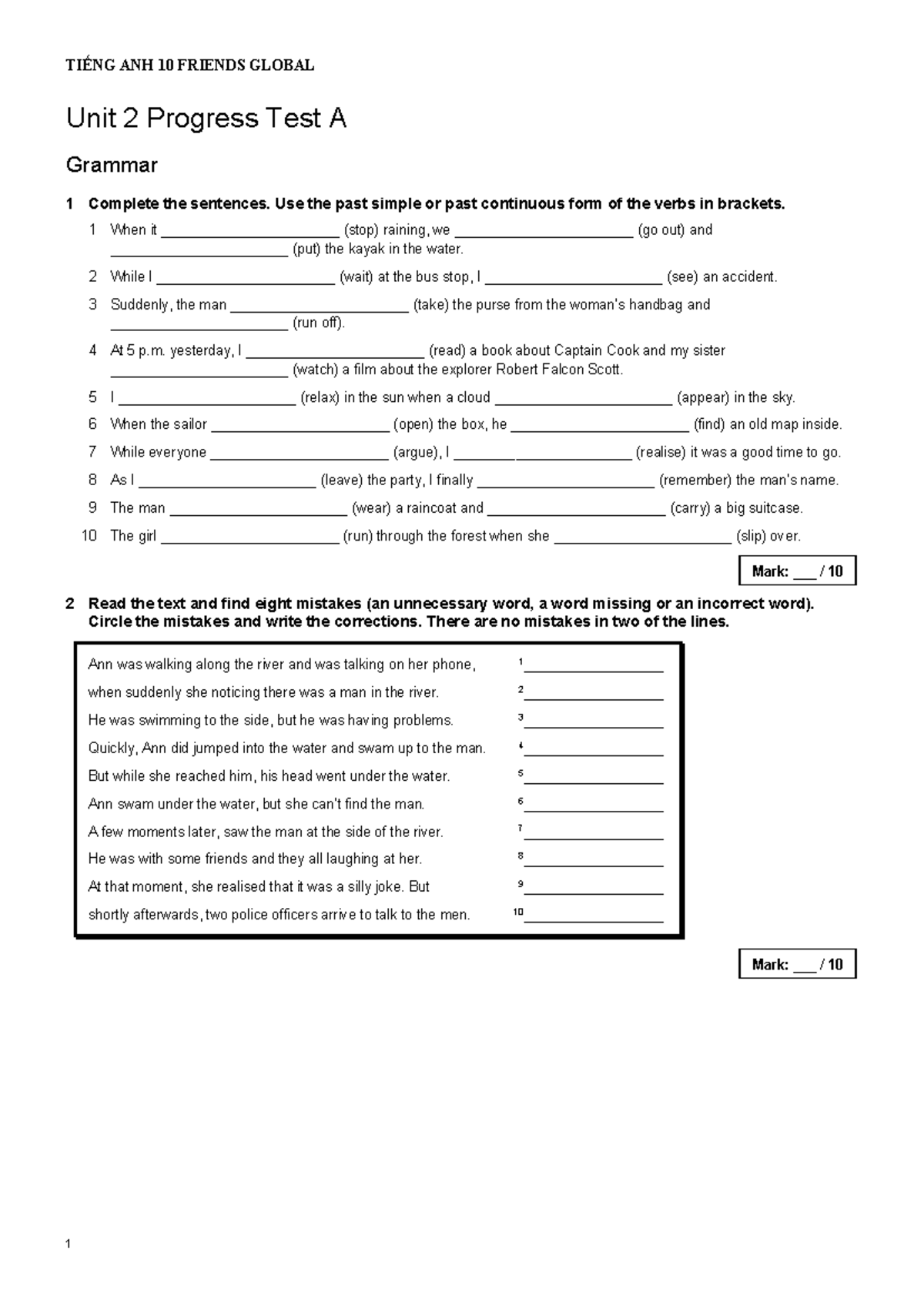 TIẾNG ANH 10 FRIENDS GLOBAL

Unit 2 Progress Test A

Grammar

1 Complete the sentences. Use the past simple or past continuous form of the verbs in brackets.

1 When it ____ (stop) raining, we ____ (go out) and ____ (put) the kayak in the water.

2 While I ____ (wait) at the bus stop, I ____ (see) an accident.

3 Suddenly, the man ____ (take) the purse from the woman's handbag and ____ (run off).

4 At 5 p.m. yesterday, I ____ (read) a book about Captain Cook and my sister ____ (watch) a film about the explorer Robert Falcon Scott.

5 I ____ (relax) in the sun when a cloud ____ (appear) in the sky.

6 When the sailor ____ (open) the box, he ____ (find) an old map inside.

7 While everyone ____ (argue), I ____ (realise) it was a good time to go.

8 As I ____ (leave) the party, I finally ____ (remember) the man's name.

9 The man ____ (wear) a raincoat and ____ (carry) a big suitcase.

10 The girl ____ (run) through the forest when she ____ (slip) over.

Mark: ____ / 10

2 Read the text and find eight mistakes (an unnecessary word, a word missing or an incorrect word). Circle the mistakes and write the corrections. There are no mistakes in two of the lines.

Ann was walking along the river and was talking on her phone, $^{1}$____
when suddenly she noticing there was a man in the river. $^{2}$____
He was swimming to the side, but he was having problems. $^{3}$____
Quickly, Ann did jumped into the water and swam up to the man. $^{4}$____
But while she reached him, his head went under the water. $^{5}$____
Ann swam under the water, but she can't find the man. $^{6}$____
A few moments later, saw the man at the side of the river. $^{7}$____
He was with some friends and they all laughing at her. $^{8}$____
At that moment, she realised that it was a silly joke. But $^{9}$____
shortly afterwards, two police officers arrive to talk to the men. $^{10}$____

Mark: ____ / 10

1